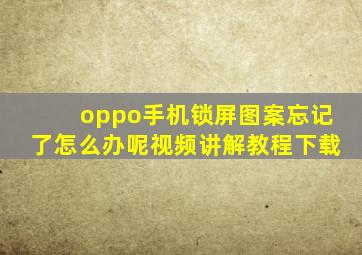 oppo手机锁屏图案忘记了怎么办呢视频讲解教程下载